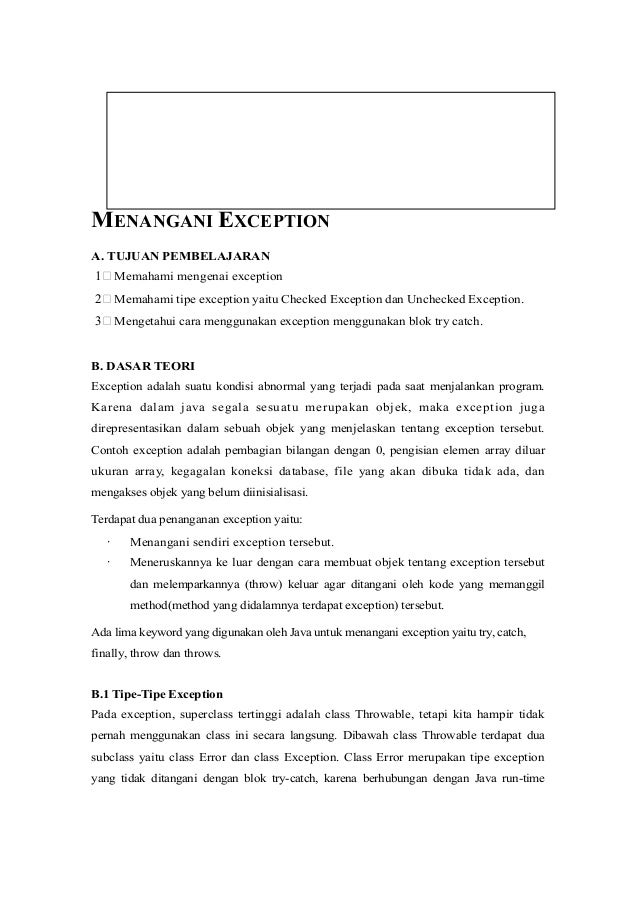 MENANGANI EXCEPTION

A. TUJUAN PEMBELAJARAN

1 Memahami mengenai exception

2 Memahami tipe exception yaitu Checked Exception dan Unchecked Exception.

3 Mengetahui cara menggunakan exception menggunakan blok try catch.

B. DASAR TEORI

Exception adalah suatu kondisi abnormal yang terjadi pada saat menjalankan program. Karena dalam java segala sesuatu merupakan objek, maka exception juga direpresentasikan dalam sebuah objek yang menjelaskan tentang exception tersebut. Contoh exception adalah pembagian bilangan dengan 0, pengisian elemen array diluar ukuran array, kegagalan koneksi database, file yang akan dibuka tidak ada, dan mengakses objek yang belum diinisialisasi.

Terdapat dua penanganan exception yaitu:

· Menangani sendiri exception tersebut.

· Meneruskannya ke luar dengan cara membuat objek tentang exception tersebut dan melemparkannya (throw) keluar agar ditangani oleh kode yang memanggil method(method yang didalamnya terdapat exception) tersebut.

Ada lima keyword yang digunakan oleh Java untuk menangani exception yaitu try, catch, finally, throw dan throws.

B.1 Tipe-Tipe Exception

Pada exception, superclass tertinggi adalah class Throwable, tetapi kita hampir tidak pernah menggunakan class ini secara langsung. Dibawah class Throwable terdapat dua subclass yaitu class Error dan class Exception. Class Error merupakan tipe exception yang tidak ditangani dengan blok try-catch, karena berhubungan dengan Java run-time